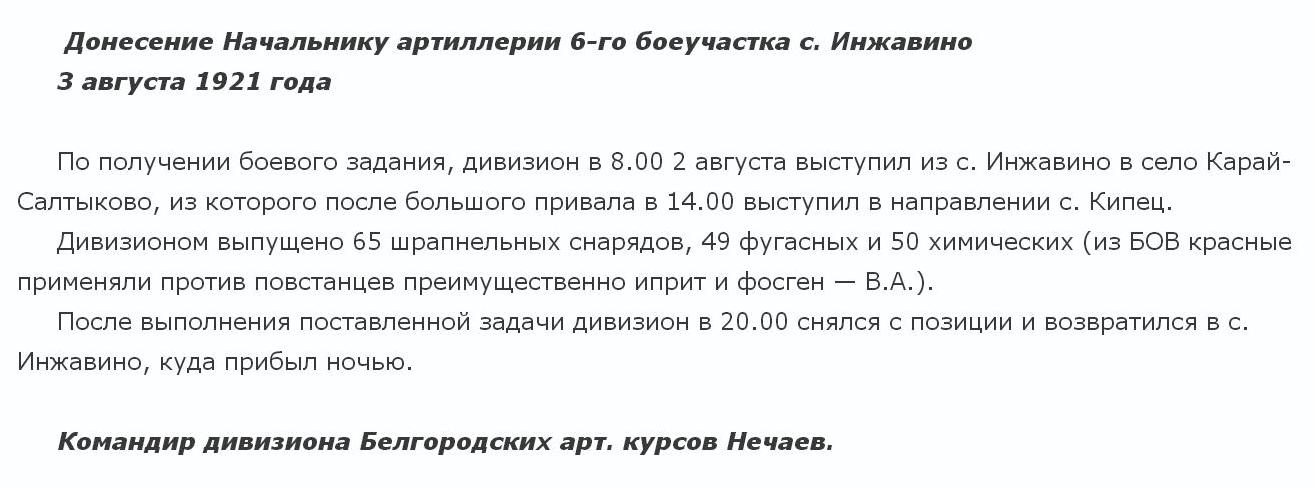 Донесение Начальнику артиллерии 6-го боеучастка с. Инжавино
3 августа 1921 года

По получении боевого задания, дивизион в 8.00 2 августа выступил из с. Инжавино в село Карай-Салтыково, из которого после большого привала в 14.00 выступил в направлении с. Кипец.

Дивизионом выпущено 65 шрапнельных снарядов, 49 фугасных и 50 химических (из БОВ красные применяли против повстанцев преимущественно иприт и фосген — В.А.).

После выполнения поставленной задачи дивизион в 20.00 снялся с позиции и возвратился в с. Инжавино, куда прибыл ночью.

Командир дивизиона Белгородских арт. курсов Нечаев.